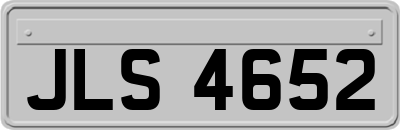 JLS 4652